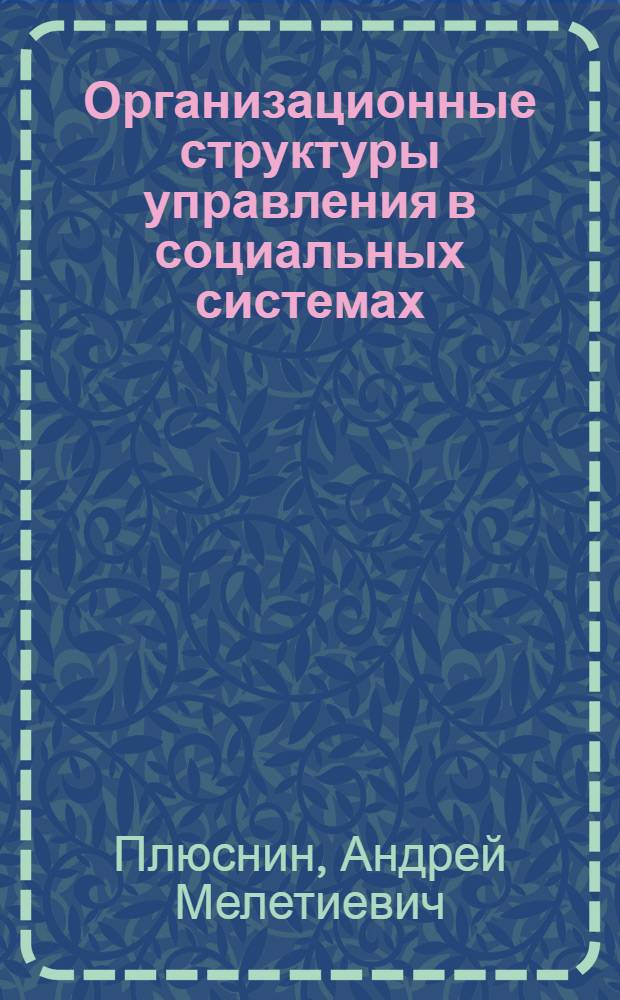 Организационные структуры управления в социальных системах

Плюснин, Андрей Мелетиевич